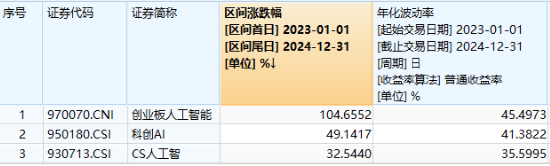 | 序号 | 证券代码 | 证券简称 | 区间涨跌幅 [区间首日] 2023-01-01 [区间尾日] 2024-12-31 [单位] %↓ | 年化波动率 [起始交易日期] 2023-01-01 [截止交易日期] 2024-12-31 [周期] 日 [收益率算法] 普通收益率 [单位] % |
|---|---|---|---|---|
| 1 | 970070.CNI | 创业板人工智能 | 104.6552 | 45.4973 |
| 2 | 950180.CSI | 科创AI | 49.1417 | 41.3822 |
| 3 | 930713.CSI | CS人工智 | 32.5440 | 35.5995 |